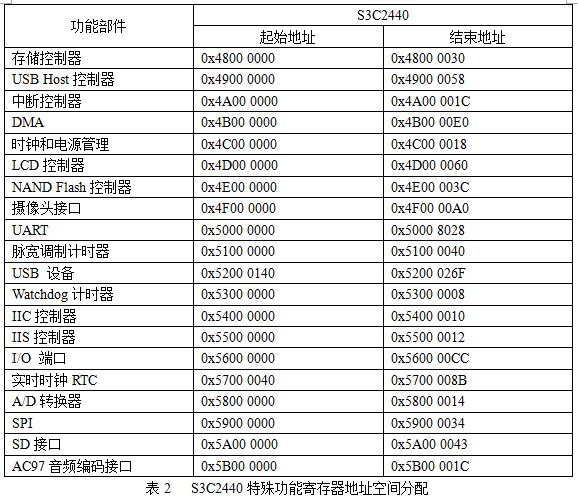 | 功能部件 | S3C2440 | |
|---|---|---|
| | 起始地址 | 结束地址 |
| 存储控制器 | 0x4800 0000 | 0x4800 0030 |
| USB Host 控制器 | 0x4900 0000 | 0x4900 0058 |
| 中断控制器 | 0x4A00 0000 | 0x4A00 001C |
| DMA | 0x4B00 0000 | 0x4B00 00E0 |
| 时钟和电源管理 | 0x4C00 0000 | 0x4C00 0018 |
| LCD 控制器 | 0x4D00 0000 | 0x4D00 0060 |
| NAND Flash 控制器 | 0x4E00 0000 | 0x4E00 003C |
| 摄像头接口 | 0x4F00 0000 | 0x4F00 00A0 |
| UART | 0x5000 0000 | 0x5000 8028 |
| 脉宽调制计时器 | 0x5100 0000 | 0x5100 0040 |
| USB 设备 | 0x5200 0140 | 0x5200 026F |
| Watchdog 计时器 | 0x5300 0000 | 0x5300 0008 |
| IIC 控制器 | 0x5400 0000 | 0x5400 0010 |
| IIS 控制器 | 0x5500 0000 | 0x5500 0012 |
| I/O 端口 | 0x5600 0000 | 0x5600 00CC |
| 实时时钟 RTC | 0x5700 0040 | 0x5700 008B |
| A/D 转换器 | 0x5800 0000 | 0x5800 0014 |
| SPI | 0x5900 0000 | 0x5900 0034 |
| SD 接口 | 0x5A00 0000 | 0x5A00 0043 |
| AC97 音频编码接口 | 0x5B00 0000 | 0x5B00 001C |

表 2 S3C2440 特殊功能寄存器地址空间分配